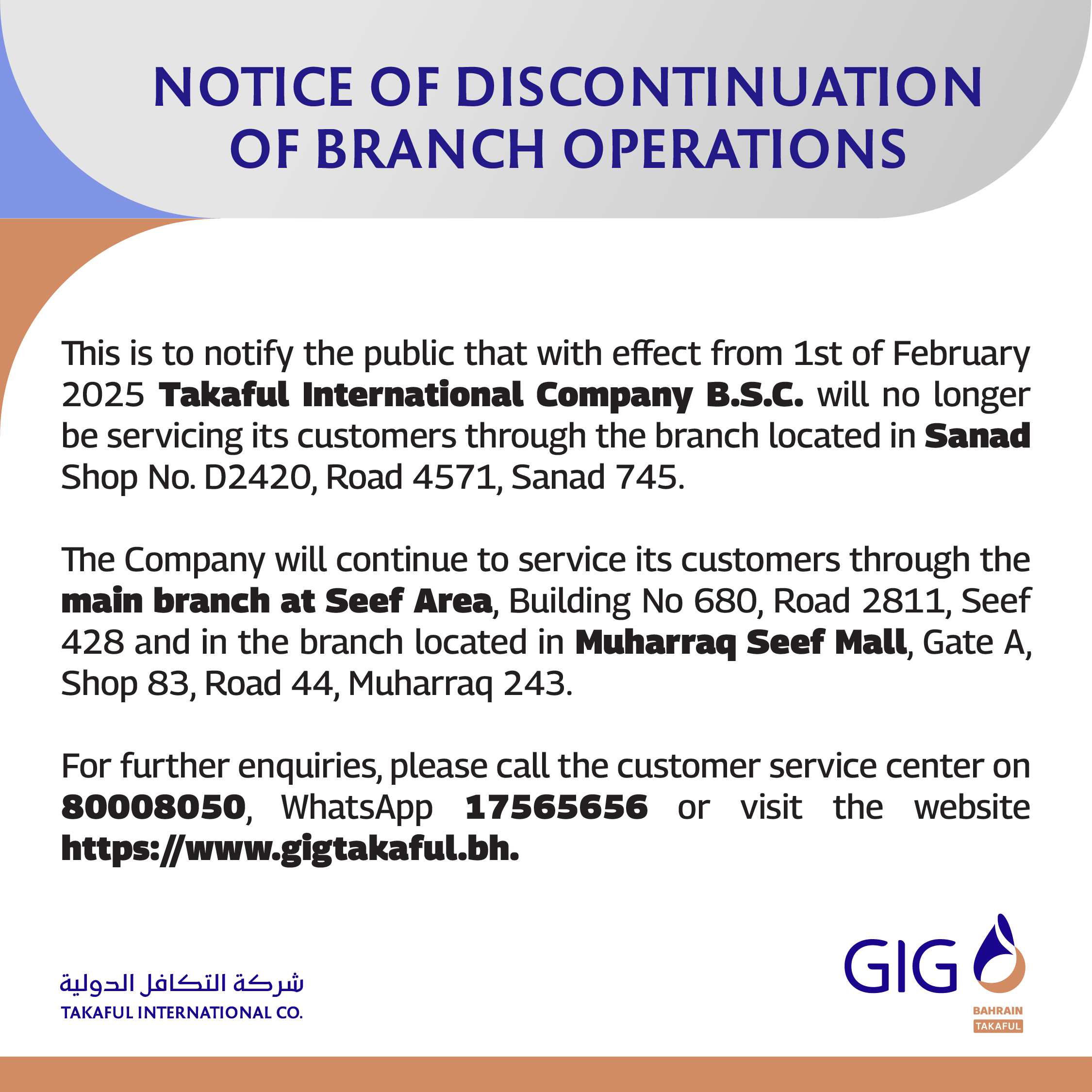 NOTICE OF DISCONTINUATION OF BRANCH OPERATIONS

This is to notify the public that with effect from 1st of February 2025 Takaful International Company B.S.C. will no longer be servicing its customers through the branch located in Sanad Shop No. D2420, Road 4571, Sanad 745.

The Company will continue to service its customers through the main branch at Seef Area, Building No 680, Road 2811, Seef 428 and in the branch located in Muharraq Seef Mall, Gate A, Shop 83, Road 44, Muharraq 243.

For further enquiries, please call the customer service center on 80008050, WhatsApp 17565656 or visit the website https://www.gigtakaful.bh.

شركة التكافل الدولية
TAKAFUL INTERNATIONAL CO.

GIG
BAHRAIN
TAKAFUL